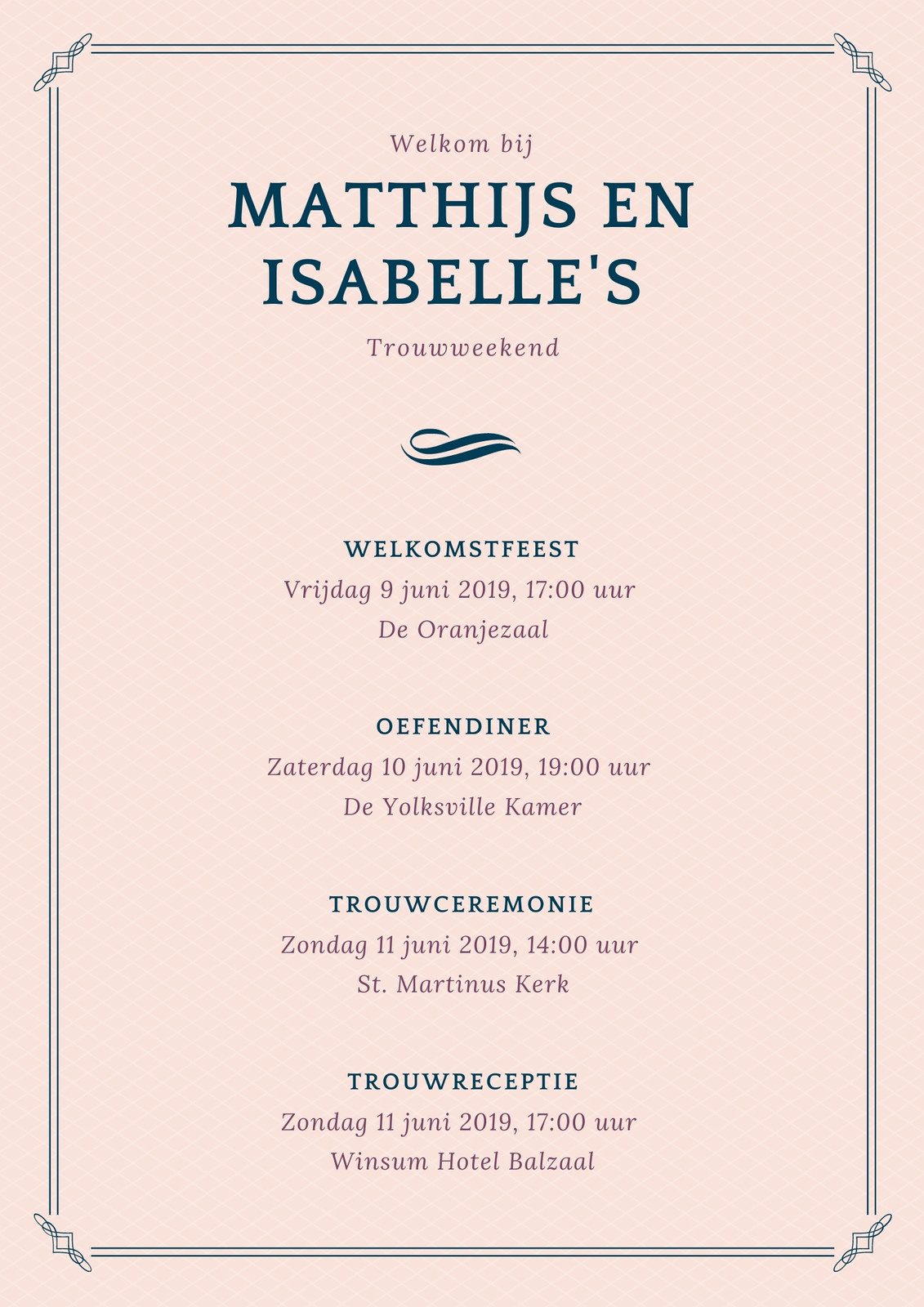 Welkom bij

MATTHIJS EN ISABELLE'S

Trouwweekend

WELKOMSTFEEST

Vrijdag 9 juni 2019, 17:00 uur

De Oranjezaal

OEFENDINER

Zaterdag 10 juni 2019, 19:00 uur

De Yolksville Kamer

TROUWCEREMONIE

Zondag 11 juni 2019, 14:00 uur

St. Martinus Kerk

TROUWRECEPTIE

Zondag 11 juni 2019, 17:00 uur

Winsum Hotel Balzaal